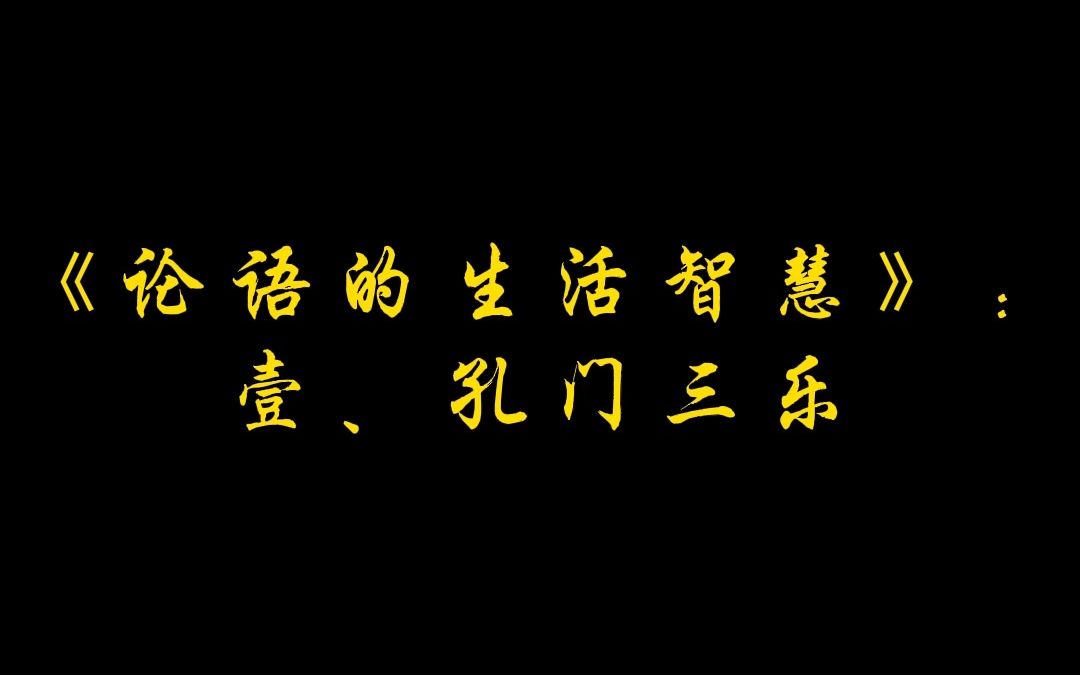 《论语的生活智慧》：
壹、孔门三乐